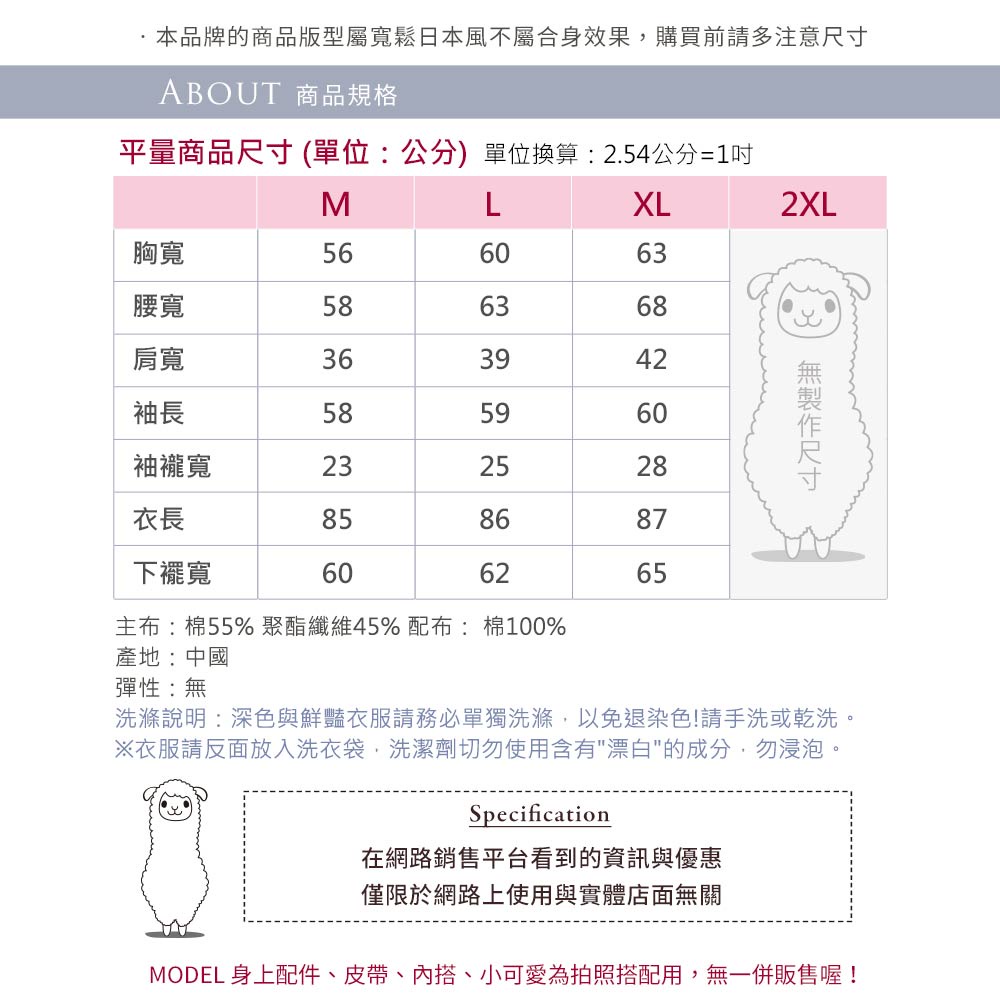 · 本品牌的商品版型屬寬鬆日本風不屬合身效果，購買前請多注意尺寸

ABOUT 商品規格

平量商品尺寸 (單位：公分) 單位換算：2.54公分=1吋

| | M | L | XL | 2XL |
|---|---|---|---|---|
| 胸寬 | 56 | 60 | 63 | 無製作尺寸 |
| 腰寬 | 58 | 63 | 68 | |
| 肩寬 | 36 | 39 | 42 | |
| 袖長 | 58 | 59 | 60 | |
| 袖襱寬 | 23 | 25 | 28 | |
| 衣長 | 85 | 86 | 87 | |
| 下襬寬 | 60 | 62 | 65 | |

主布：棉55% 聚酯纖維45% 配布： 棉100%
產地：中國
彈性：無
洗滌說明：深色與鮮豔衣服請務必單獨洗滌，以免退染色!請手洗或乾洗。
※衣服請反面放入洗衣袋，洗潔劑切勿使用含有"漂白"的成分，勿浸泡。

Specification
在網路銷售平台看到的資訊與優惠
僅限於網路上使用與實體店面無關

MODEL 身上配件、皮帶、內搭、小可愛為拍照搭配用，無一併販售喔！